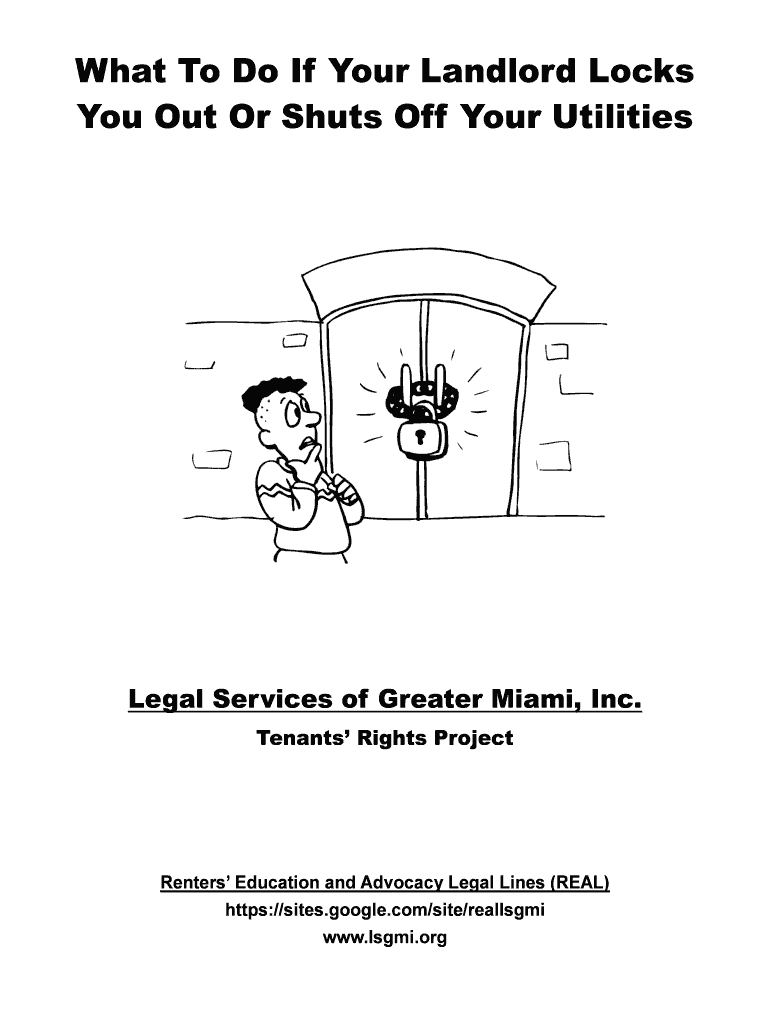 What To Do If Your Landlord Locks You Out Or Shuts Off Your Utilities

Legal Services of Greater Miami, Inc.

Tenants' Rights Project

Renters' Education and Advocacy Legal Lines (REAL)
https://sites.google.com/site/reallsgmi
www.lsgmi.org